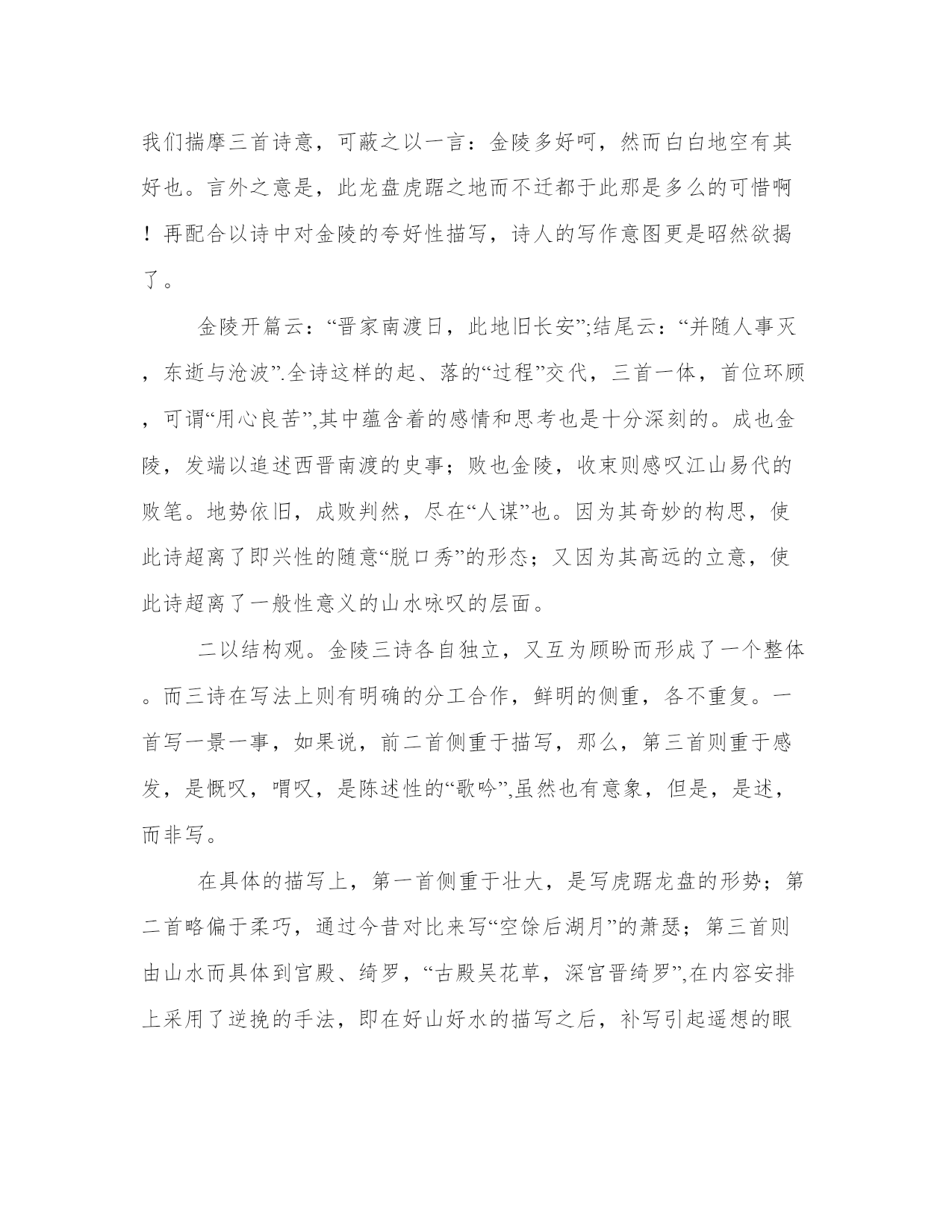 我们揣摩三首诗意，可蔽之以一言：金陵多好呵，然而白白地空有其好也。言外之意是，此龙盘虎踞之地而不迁都于此那是多么的可惜啊！再配合以诗中对金陵的夸好性描写，诗人的写作意图更是昭然欲揭了。

金陵开篇云：“晋家南渡日，此地旧长安”;结尾云：“并随人事灭，东逝与沧波”.全诗这样的起、落的“过程”交代，三首一体，首位环顾，可谓“用心良苦”,其中蕴含着的感情和思考也是十分深刻的。成也金陵，发端以追述西晋南渡的史事；败也金陵，收束则感叹江山易代的败笔。地势依旧，成败判然，尽在“人谋”也。因为其奇妙的构思，使此诗超离了即兴性的随意“脱口秀”的形态；又因为其高远的立意，使此诗超离了一般性意义的山水咏叹的层面。

二以结构观。金陵三诗各自独立，又互为顾盼而形成了一个整体。而三诗在写法上则有明确的分工合作，鲜明的侧重，各不重复。一首写一景一事，如果说，前二首侧重于描写，那么，第三首则重于感发，是慨叹，喟叹，是陈述性的“歌吟”,虽然也有意象，但是，是述，而非写。

在具体的描写上，第一首侧重于壮大，是写虎踞龙盘的形势；第二首略偏于柔巧，通过今昔对比来写“空馀后湖月”的萧瑟；第三首则由山水而具体到宫殿、绮罗，“古殿吴花草，深宫晋绮罗”,在内容安排上采用了逆挽的手法，即在好山好水的描写之后，补写引起遥想的眼